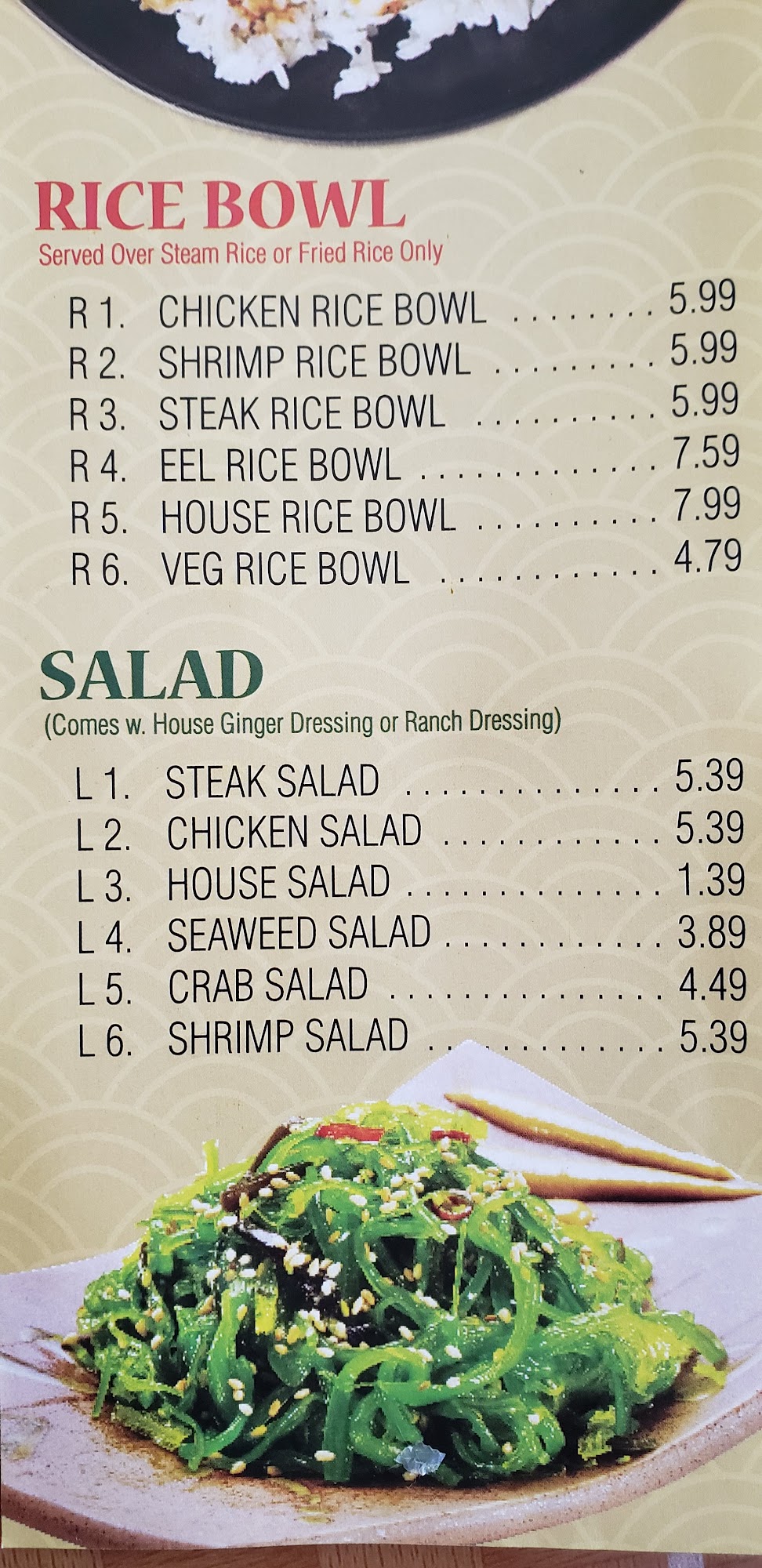 RICE BOWL
Served Over Steam Rice or Fried Rice Only

R 1. CHICKEN RICE BOWL 5.99
R 2. SHRIMP RICE BOWL 5.99
R 3. STEAK RICE BOWL 5.99
R 4. EEL RICE BOWL 7.59
R 5. HOUSE RICE BOWL 7.99
R 6. VEG RICE BOWL 4.79

SALAD
(Comes w. House Ginger Dressing or Ranch Dressing)

L 1. STEAK SALAD 5.39
L 2. CHICKEN SALAD 5.39
L 3. HOUSE SALAD 1.39
L 4. SEAWEED SALAD 3.89
L 5. CRAB SALAD 4.49
L 6. SHRIMP SALAD 5.39